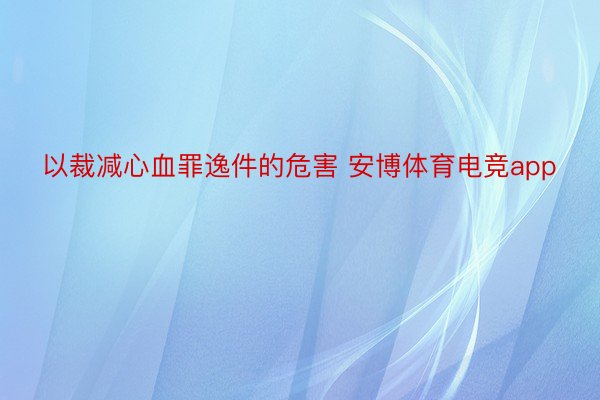 以裁减心血罪逸件的危害 安博体育电竞app